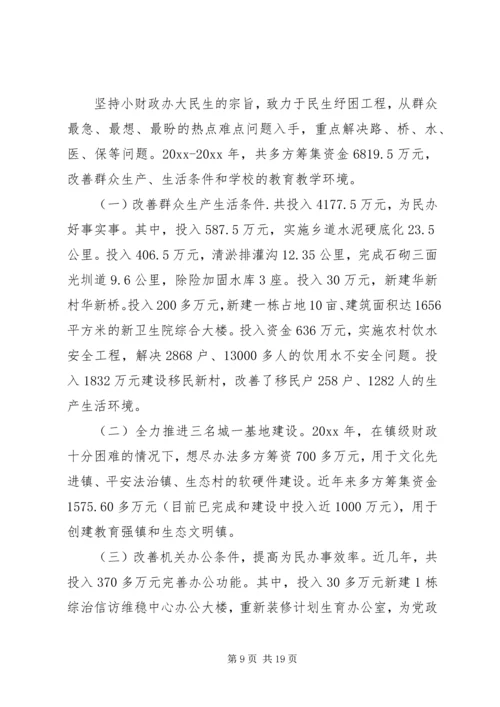 坚持小财政办大民生的宗旨，致力于民生纾困工程，从群众最急、最想、最盼的热点难点问题入手，重点解决路、桥、水、医、保等问题。20xx-20xx 年，共多方筹集资金 6819.5 万元，改善群众生产、生活条件和学校的教育教学环境。

（一）改善群众生产生活条件.共投入 4177.5 万元，为民办好事实事。其中，投入 587.5 万元，实施乡道水泥硬底化 23.5 公里。投入 406.5 万元，清淤排灌沟 12.35 公里，完成石砌三面光圳道 9.6 公里，除险加固水库 3 座。投入 30 万元，新建华新村华新桥。投入 200 多万元，新建一栋占地 10 亩、建筑面积达 1656 平方米的新卫生院综合大楼。投入资金 636 万元，实施农村饮水安全工程，解决 2868 户、13000 多人的饮用水不安全问题。投入 1832 万元建设移民新村，改善了移民户 258 户、1282 人的生产生活环境。

（二）全力推进三名城一基地建设。20xx 年，在镇级财政十分困难的情况下，想尽办法多方筹资 700 多万元，用于文化先进镇、平安法治镇、生态村的软硬件建设。近年来多方筹集资金 1575.60 多万元（目前已完成和建设中投入近 1000 万元），用于创建教育强镇和生态文明镇。

（三）改善机关办公条件，提高为民办事效率。近几年，共投入 370 多万元完善办公功能。其中，投入 30 多万元新建 1 栋综治信访维稳中心办公大楼，重新装修计划生育办公室，为党政

第 9 页 共 19 页